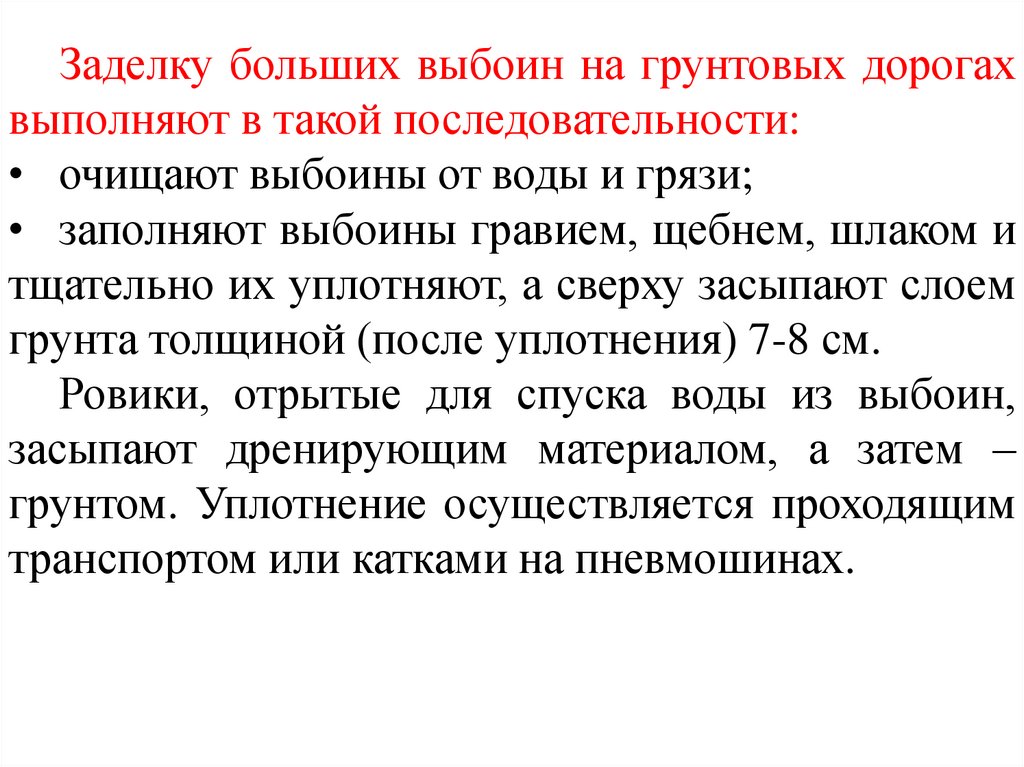 Заделку больших выбоин на грунтовых дорогах выполняют в такой последовательности:

• очищают выбоины от воды и грязи;

• заполняют выбоины гравием, щебнем, шлаком и тщательно их уплотняют, а сверху засыпают слоем грунта толщиной (после уплотнения) 7-8 см.

Ровики, отрытые для спуска воды из выбоин, засыпают дренирующим материалом, а затем – грунтом. Уплотнение осуществляется проходящим транспортом или катками на пневмошинах.